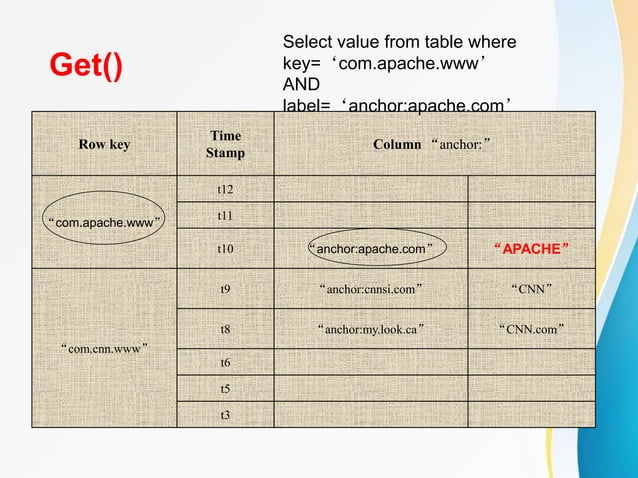 Get()

Select value from table where key= ‘com.apache.www’ AND label= ‘anchor:apache.com’

| Row key | Time Stamp | Column “anchor:” | |
|---|---|---|---|
| “com.apache.www” | t12 | | |
| | t11 | | |
| | t10 | “anchor:apache.com” | “APACHE” |
| “com.cnn.www” | t9 | “anchor:cnnsi.com” | “CNN” |
| | t8 | “anchor:my.look.ca” | “CNN.com” |
| | t6 | | |
| | t5 | | |
| | t3 | | |